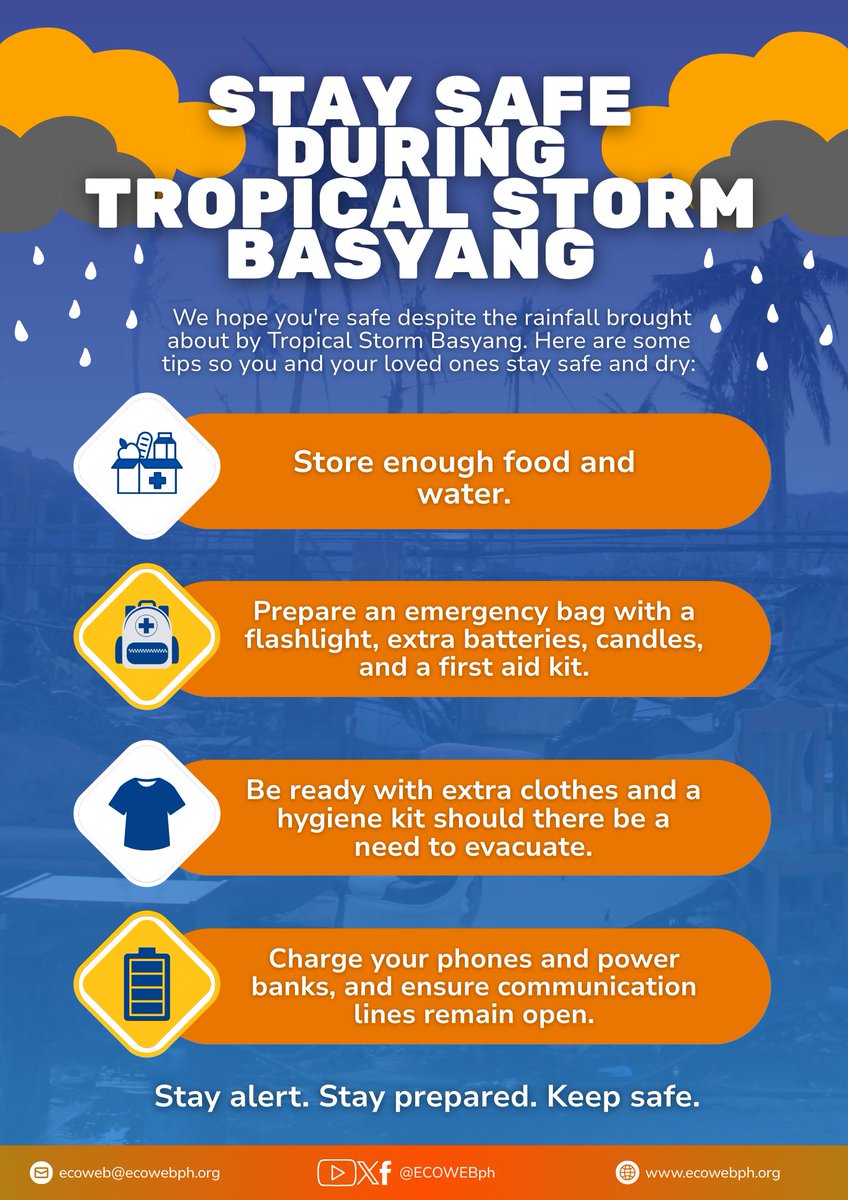 STAY SAFE DURING TROPICAL STORM BASYANG

We hope you're safe despite the rainfall brought about by Tropical Storm Basyang. Here are some tips so you and your loved ones stay safe and dry:

Store enough food and water.

Prepare an emergency bag with a flashlight, extra batteries, candles, and a first aid kit.

Be ready with extra clothes and a hygiene kit should there be a need to evacuate.

Charge your phones and power banks, and ensure communication lines remain open.

Stay alert. Stay prepared. Keep safe.

ecoweb@ecowebph.org

@ECOWEBph

www.ecowebph.org